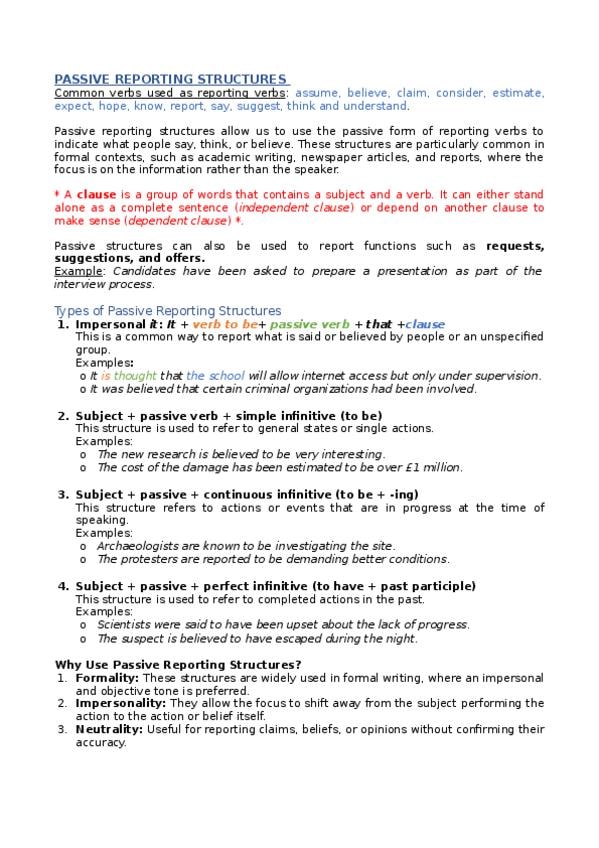 PASSIVE REPORTING STRUCTURES
Common verbs used as reporting verbs: assume, believe, claim, consider, estimate, expect, hope, know, report, say, suggest, think and understand.

Passive reporting structures allow us to use the passive form of reporting verbs to indicate what people say, think, or believe. These structures are particularly common in formal contexts, such as academic writing, newspaper articles, and reports, where the focus is on the information rather than the speaker.

* A clause is a group of words that contains a subject and a verb. It can either stand alone as a complete sentence (independent clause) or depend on another clause to make sense (dependent clause) *.

Passive structures can also be used to report functions such as requests, suggestions, and offers.
Example: Candidates have been asked to prepare a presentation as part of the interview process.

Types of Passive Reporting Structures
1. Impersonal it: It + verb to be+ passive verb + that +clause
This is a common way to report what is said or believed by people or an unspecified group.
Examples:
o It is thought that the school will allow internet access but only under supervision.
o It was believed that certain criminal organizations had been involved.

2. Subject + passive verb + simple infinitive (to be)
This structure is used to refer to general states or single actions.
Examples:
o The new research is believed to be very interesting.
o The cost of the damage has been estimated to be over £1 million.

3. Subject + passive + continuous infinitive (to be + -ing)
This structure refers to actions or events that are in progress at the time of speaking.
Examples:
o Archaeologists are known to be investigating the site.
o The protesters are reported to be demanding better conditions.

4. Subject + passive + perfect infinitive (to have + past participle)
This structure is used to refer to completed actions in the past.
Examples:
o Scientists were said to have been upset about the lack of progress.
o The suspect is believed to have escaped during the night.

Why Use Passive Reporting Structures?
1. Formality: These structures are widely used in formal writing, where an impersonal and objective tone is preferred.
2. Impersonality: They allow the focus to shift away from the subject performing the action to the action or belief itself.
3. Neutrality: Useful for reporting claims, beliefs, or opinions without confirming their accuracy.